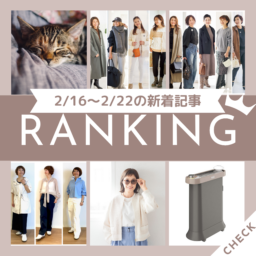 2/16～2/22の新着記事

RANKING

CHECK